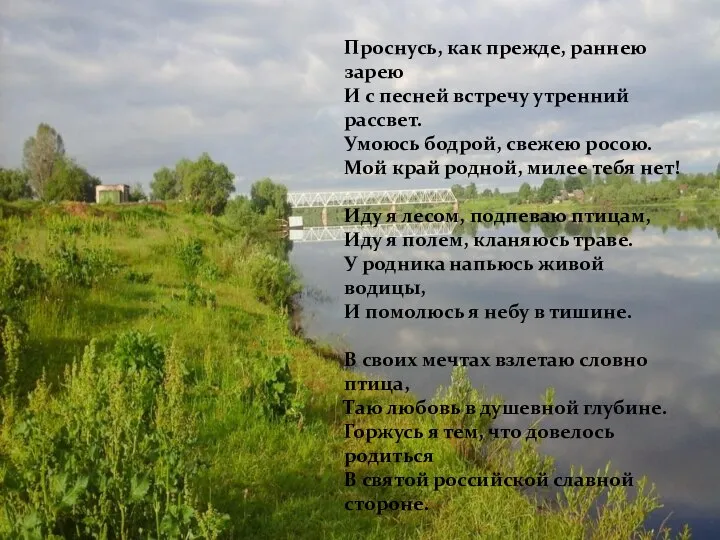 Проснусь, как прежде, раннею зарею
И с песней встречу утренний рассвет.
Умоюсь бодрой, свежею росою.
Мой край родной, милее тебя нет!

Иду я лесом, подпеваю птицам,
Иду я полем, кланяюсь траве.
У родника напьюсь живой водицы,
И помолюсь я небу в тишине.

В своих мечтах взлетаю словно птица,
Таю любовь в душевной глубине.
Горжусь я тем, что довелось родиться
В святой российской славной стороне.